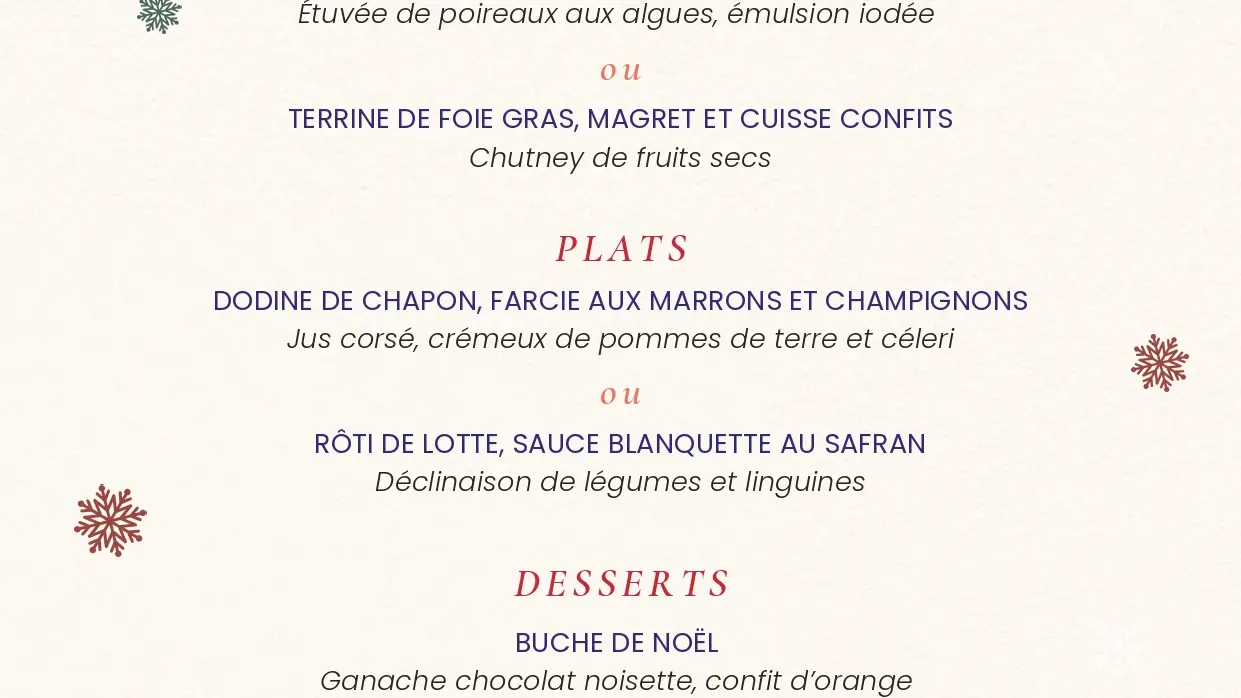 Étuvée de poireaux aux algues, émulsion iodée

ou

TERRINE DE FOIE GRAS, MAGRET ET CUISSE CONFITS

Chutney de fruits secs

PLATS

DODINE DE CHAPON, FARCIE AUX MARRONS ET CHAMPIGNONS

Jus corsé, crémeux de pommes de terre et céleri

ou

RÔTI DE LOTTE, SAUCE BLANQUETTE AU SAFRAN

Déclinaison de légumes et linguines

DESSERTS

BUCHE DE NOËL

Ganache chocolat noisette, confit d'orange